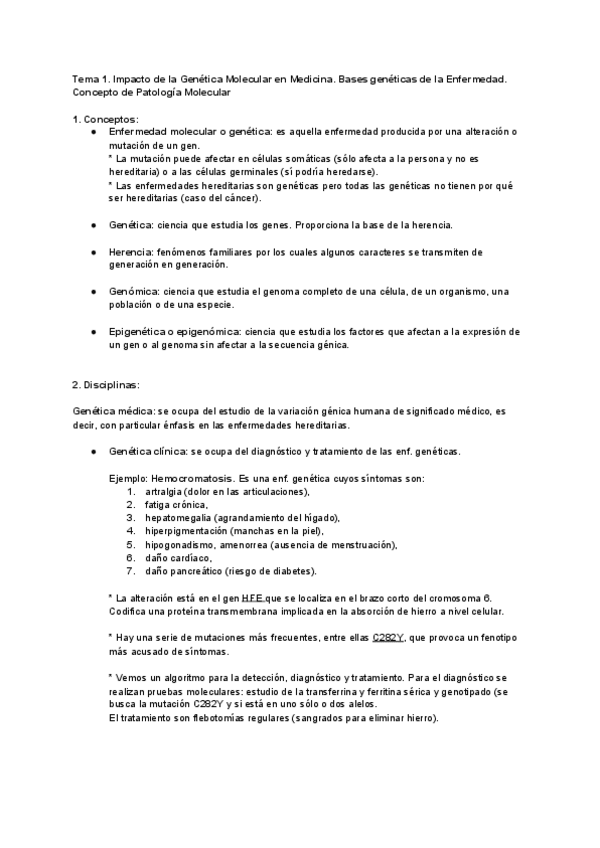 Tema 1. Impacto de la Genética Molecular en Medicina. Bases genéticas de la Enfermedad. Concepto de Patología Molecular

1. Conceptos:
● Enfermedad molecular o genética: es aquella enfermedad producida por una alteración o mutación de un gen.
* La mutación puede afectar en células somáticas (sólo afecta a la persona y no es hereditaria) o a las células germinales (sí podría heredarse).
* Las enfermedades hereditarias son genéticas pero todas las genéticas no tienen por qué ser hereditarias (caso del cáncer).

● Genética: ciencia que estudia los genes. Proporciona la base de la herencia.

● Herencia: fenómenos familiares por los cuales algunos caracteres se transmiten de generación en generación.

● Genómica: ciencia que estudia el genoma completo de una célula, de un organismo, una población o de una especie.

● Epigenética o epigenómica: ciencia que estudia los factores que afectan a la expresión de un gen o al genoma sin afectar a la secuencia génica.

2. Disciplinas:

Genética médica: se ocupa del estudio de la variación génica humana de significado médico, es decir, con particular énfasis en las enfermedades hereditarias.

● Genética clínica: se ocupa del diagnóstico y tratamiento de las enf. genéticas.

Ejemplo: Hemocromatosis. Es una enf. genética cuyos síntomas son:
1. artralgia (dolor en las articulaciones),
2. fatiga crónica,
3. hepatomegalia (agrandamiento del hígado),
4. hiperpigmentación (manchas en la piel),
5. hipogonadismo, amenorrea (ausencia de menstruación),
6. daño cardíaco,
7. daño pancreático (riesgo de diabetes).

* La alteración está en el gen HFE que se localiza en el brazo corto del cromosoma 6. Codifica una proteína transmembrana implicada en la absorción de hierro a nivel celular.

* Hay una serie de mutaciones más frecuentes, entre ellas C282Y, que provoca un fenotipo más acusado de síntomas.

* Vemos un algoritmo para la detección, diagnóstico y tratamiento. Para el diagnóstico se realizan pruebas moleculares: estudio de la transferrina y ferritina sérica y genotipado (se busca la mutación C282Y y si está en uno sólo o dos alelos.
El tratamiento son flebotomías regulares (sangrados para eliminar hierro).